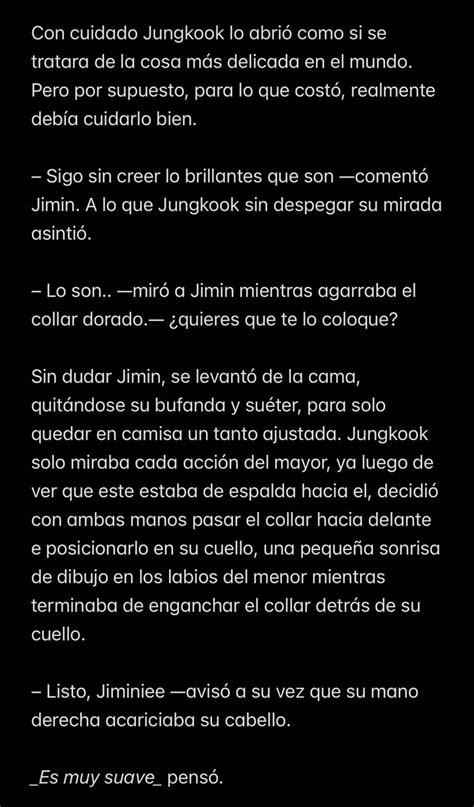 Con cuidado Jungkook lo abrió como si se tratara de la cosa más delicada en el mundo. Pero por supuesto, para lo que costó, realmente debía cuidarlo bien.

– Sigo sin creer lo brillantes que son —comentó Jimin. A lo que Jungkook sin despegar su mirada asintió.

– Lo son.. —miró a Jimin mientras agarraba el collar dorado.— ¿quieres que te lo coloque?

Sin dudar Jimin, se levantó de la cama, quitándose su bufanda y suéter, para solo quedar en camisa un tanto ajustada. Jungkook solo miraba cada acción del mayor, ya luego de ver que este estaba de espalda hacia el, decidió con ambas manos pasar el collar hacia delante e posicionarlo en su cuello, una pequeña sonrisa de dibujo en los labios del menor mientras terminaba de enganchar el collar detrás de su cuello.

– Listo, Jiminiee —avisó a su vez que su mano derecha acariciaba su cabello.

_Es muy suave_ pensó.